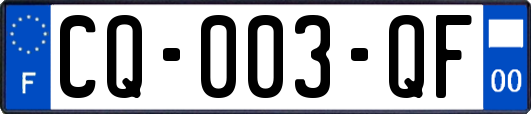 F
CQ-003-QF
00